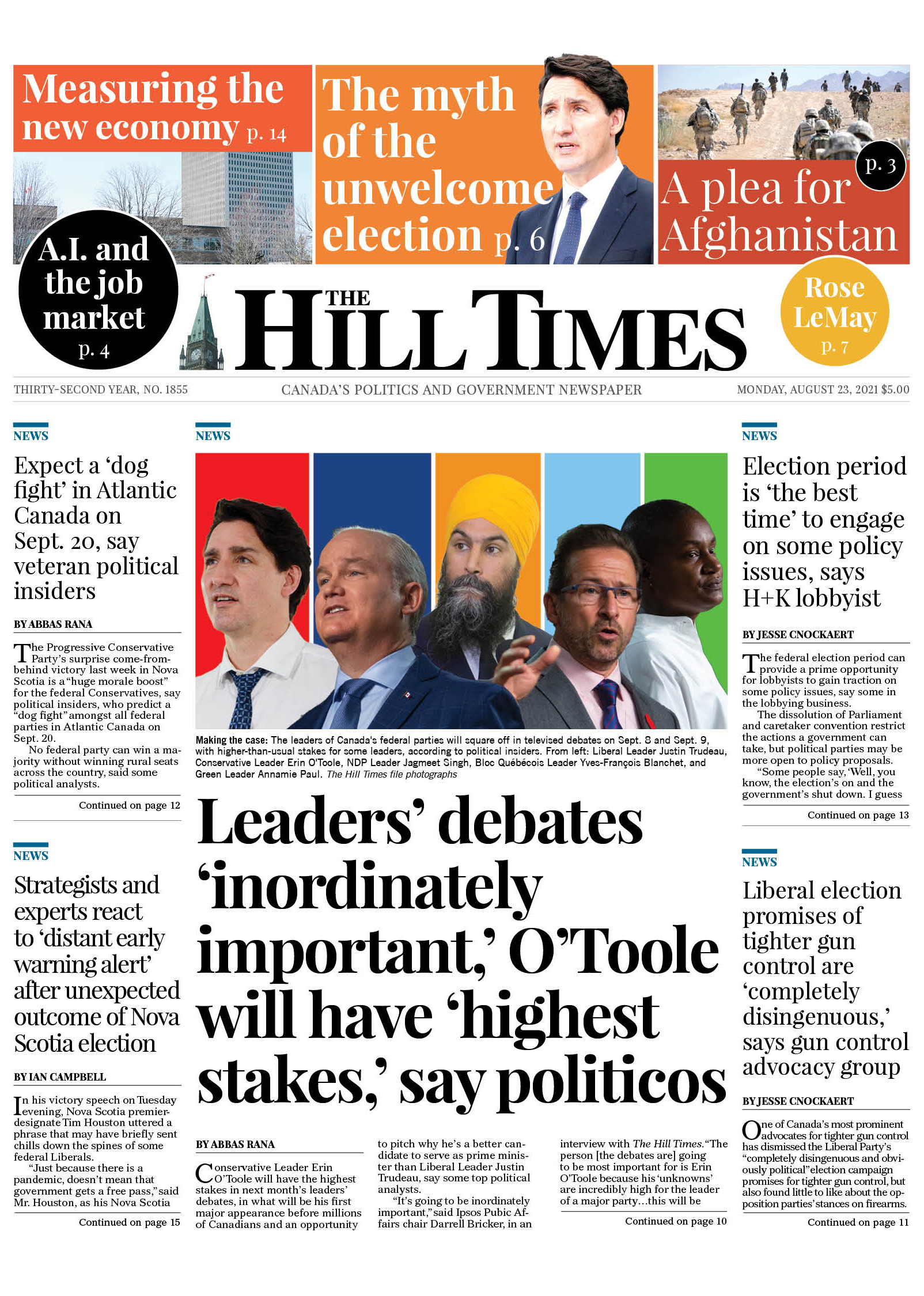 Measuring the new economy p. 14

The myth of the unwelcome election p. 6

p. 3
A plea for Afghanistan

A.I. and the job market p. 4

THE HILL TIMES

Rose LeMay p. 7

THIRTY-SECOND YEAR, NO. 1855 CANADA'S POLITICS AND GOVERNMENT NEWSPAPER MONDAY, AUGUST 23, 2021 $5.00

NEWS

Expect a 'dog fight' in Atlantic Canada on Sept. 20, say veteran political insiders

BY ABBAS RANA

The Progressive Conservative Party's surprise come-from-behind victory last week in Nova Scotia is a "huge morale boost" for the federal Conservatives, say political insiders, who predict a "dog fight" amongst all federal parties in Atlantic Canada on Sept. 20.

No federal party can win a majority without winning rural seats across the country, said some political analysts.

Continued on page 12

NEWS

Strategists and experts react to 'distant early warning alert' after unexpected outcome of Nova Scotia election

BY IAN CAMPBELL

In his victory speech on Tuesday evening, Nova Scotia premier-designate Tim Houston uttered a phrase that may have briefly sent chills down the spines of some federal Liberals.

"Just because there is a pandemic, doesn't mean that government gets a free pass," said Mr. Houston, as his Nova Scotia

Continued on page 15

NEWS

Making the case: The leaders of Canada's federal parties will square off in televised debates on Sept. 8 and Sept. 9, with higher-than-usual stakes for some leaders, according to political insiders. From left: Liberal Leader Justin Trudeau, Conservative Leader Erin O'Toole, NDP Leader Jagmeet Singh, Bloc Québécois Leader Yves-François Blanchet, and Green Leader Annamie Paul. The Hill Times file photographs

Leaders' debates 'inordinately important,' O'Toole will have 'highest stakes,' say politicos

BY ABBAS RANA

Conservative Leader Erin O'Toole will have the highest stakes in next month's leaders' debates, in what will be his first major appearance before millions of Canadians and an opportunity to pitch why he's a better candidate to serve as prime minister than Liberal Leader Justin Trudeau, say some top political analysts.

"It's going to be inordinately important," said Ipsos Pubic Affairs chair Darrell Bricker, in an interview with The Hill Times. "The person [the debates are] going to be most important for is Erin O'Toole because his 'unknowns' are incredibly high for the leader of a major party…this will be

Continued on page 10

NEWS

Election period is 'the best time' to engage on some policy issues, says H+K lobbyist

BY JESSE CNOCKAERT

The federal election period can provide a prime opportunity for lobbyists to gain traction on some policy issues, say some in the lobbying business.

The dissolution of Parliament and caretaker convention restrict the actions a government can take, but political parties may be more open to policy proposals.

"Some people say, 'Well, you know, the election's on and the government's shut down. I guess

Continued on page 13

NEWS

Liberal election promises of tighter gun control are 'completely disingenuous,' says gun control advocacy group

BY JESSE CNOCKAERT

One of Canada's most prominent advocates for tighter gun control has dismissed the Liberal Party's "completely disingenuous and obviously political" election campaign promises for tighter gun control, but also found little to like about the opposition parties' stances on firearms.

Continued on page 11